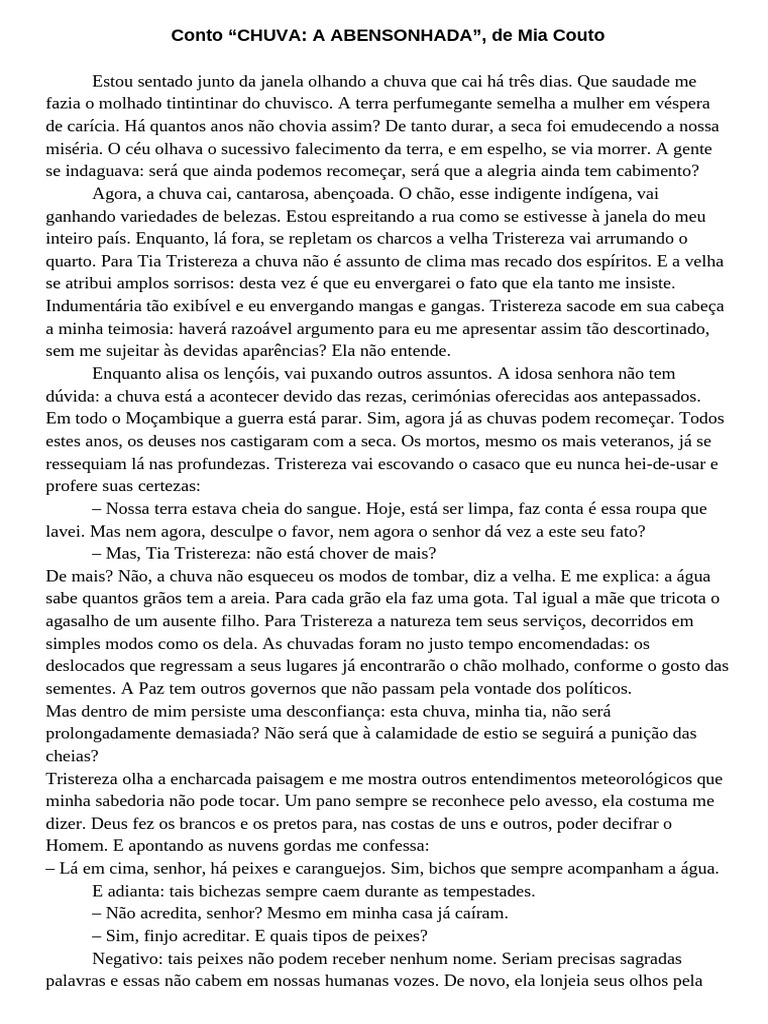 Conto “CHUVA: A ABENSONHADA”, de Mia Couto

Estou sentado junto da janela olhando a chuva que cai há três dias. Que saudade me fazia o molhado tintintinar do chuvisco. A terra perfumegante semelha a mulher em véspera de carícia. Há quantos anos não chovia assim? De tanto durar, a seca foi emudecendo a nossa miséria. O céu olhava o sucessivo falecimento da terra, e em espelho, se via morrer. A gente se indaguava: será que ainda podemos recomeçar, será que a alegria ainda tem cabimento?

Agora, a chuva cai, cantarosa, abençoada. O chão, esse indigente indígena, vai ganhando variedades de belezas. Estou espreitando a rua como se estivesse à janela do meu inteiro país. Enquanto, lá fora, se repletam os charcos a velha Tristereza vai arrumando o quarto. Para Tia Tristereza a chuva não é assunto de clima mas recado dos espíritos. E a velha se atribui amplos sorrisos: desta vez é que eu envergarei o fato que ela tanto me insiste. Indumentária tão exibível e eu envergando mangas e gangas. Tristereza sacode em sua cabeça a minha teimosia: haverá razoável argumento para eu me apresentar assim tão descortinado, sem me sujeitar às devidas aparências? Ela não entende.

Enquanto alisa os lençóis, vai puxando outros assuntos. A idosa senhora não tem dúvida: a chuva está a acontecer devido das rezas, cerimónias oferecidas aos antepassados. Em todo o Moçambique a guerra está parar. Sim, agora já as chuvas podem recomeçar. Todos estes anos, os deuses nos castigaram com a seca. Os mortos, mesmo os mais veteranos, já se ressequiam lá nas profundezas. Tristereza vai escovando o casaco que eu nunca hei-de-usar e profere suas certezas:

– Nossa terra estava cheia do sangue. Hoje, está ser limpa, faz conta é essa roupa que lavei. Mas nem agora, desculpe o favor, nem agora o senhor dá vez a este seu fato?

– Mas, Tia Tristereza: não está chover de mais?

De mais? Não, a chuva não esqueceu os modos de tombar, diz a velha. E me explica: a água sabe quantos grãos tem a areia. Para cada grão ela faz uma gota. Tal igual a mãe que tricota o agasalho de um ausente filho. Para Tristereza a natureza tem seus serviços, decorridos em simples modos como os dela. As chuvadas foram no justo tempo encomendadas: os deslocados que regressam a seus lugares já encontrarão o chão molhado, conforme o gosto das sementes. A Paz tem outros governos que não passam pela vontade dos políticos.

Mas dentro de mim persiste uma desconfiança: esta chuva, minha tia, não será prolongadamente demasiada? Não será que à calamidade de estio se seguirá a punição das cheias?

Tristereza olha a encharcada paisagem e me mostra outros entendimentos meteorológicos que minha sabedoria não pode tocar. Um pano sempre se reconhece pelo avesso, ela costuma me dizer. Deus fez os brancos e os pretos para, nas costas de uns e outros, poder decifrar o Homem. E apontando as nuvens gordas me confessa:

– Lá em cima, senhor, há peixes e caranguejos. Sim, bichos que sempre acompanham a água.

E adianta: tais bichezas sempre caem durante as tempestades.

– Não acredita, senhor? Mesmo em minha casa já caíram.

– Sim, finjo acreditar. E quais tipos de peixes?

Negativo: tais peixes não podem receber nenhum nome. Seriam precisas sagradas palavras e essas não cabem em nossas humanas vozes. De novo, ela lonjeia seus olhos pela